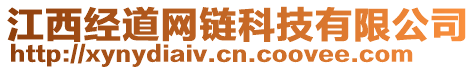 江西经道网链科技有限公司
http://xynydiaiv.cn.coovee.com